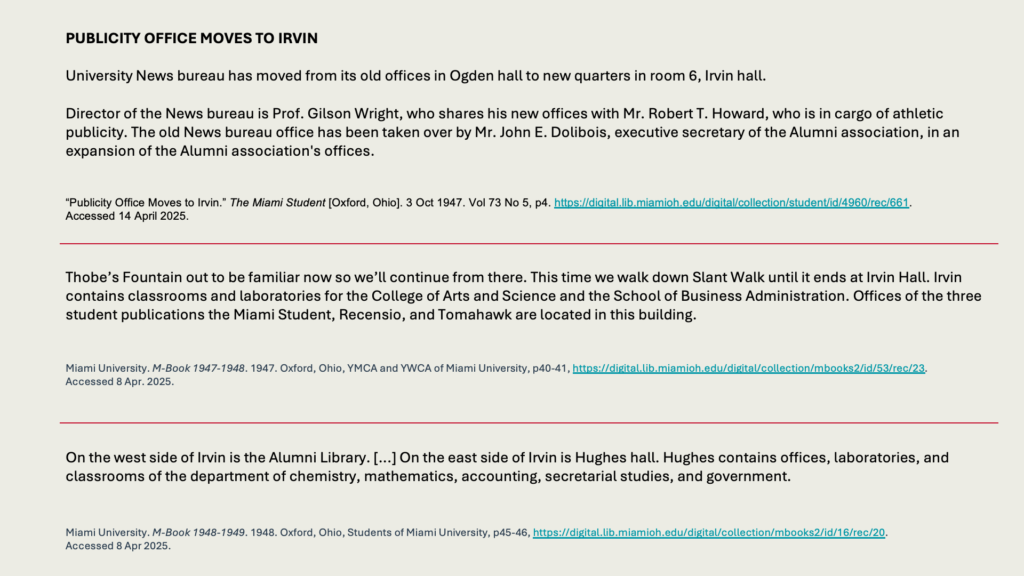 PUBLICITY OFFICE MOVES TO IRVIN

University News bureau has moved from its old offices in Ogden hall to new quarters in room 6, Irvin hall.

Director of the News bureau is Prof. Gilson Wright, who shares his new offices with Mr. Robert T. Howard, who is in cargo of athletic publicity. The old News bureau office has been taken over by Mr. John E. Dolibois, executive secretary of the Alumni association, in an expansion of the Alumni association's offices.

"Publicity Office Moves to Irvin." The Miami Student [Oxford, Ohio]. 3 Oct 1947. Vol 73 No 5, p4. https://digital.lib.miamioh.edu/digital/collection/student/id/4960/rec/661. Accessed 14 April 2025.

Thobe's Fountain out to be familiar now so we'll continue from there. This time we walk down Slant Walk until it ends at Irvin Hall. Irvin contains classrooms and laboratories for the College of Arts and Science and the School of Business Administration. Offices of the three student publications the Miami Student, Recensio, and Tomahawk are located in this building.

Miami University. M-Book 1947-1948. 1947. Oxford, Ohio, YMCA and YWCA of Miami University, p40-41, https://digital.lib.miamioh.edu/digital/collection/mbooks2/id/53/rec/23. Accessed 8 Apr. 2025.

On the west side of Irvin is the Alumni Library. [...] On the east side of Irvin is Hughes hall. Hughes contains offices, laboratories, and classrooms of the department of chemistry, mathematics, accounting, secretarial studies, and government.

Miami University. M-Book 1948-1949. 1948. Oxford, Ohio, Students of Miami University, p45-46, https://digital.lib.miamioh.edu/digital/collection/mbooks2/id/16/rec/20. Accessed 8 Apr 2025.